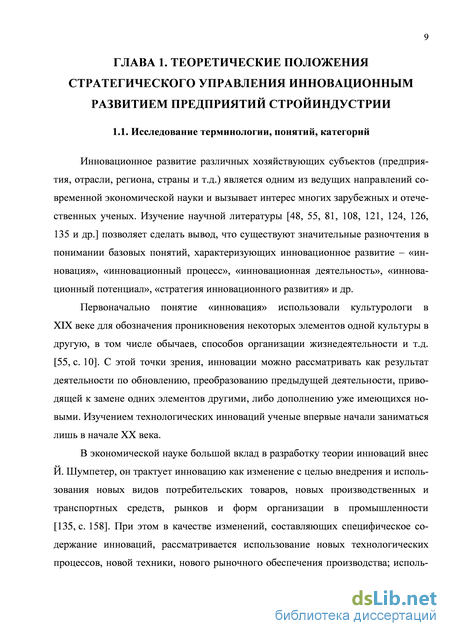 9

ГЛАВА 1. ТЕОРЕТИЧЕСКИЕ ПОЛОЖЕНИЯ СТРАТЕГИЧЕСКОГО УПРАВЛЕНИЯ ИННОВАЦИОННЫМ РАЗВИТИЕМ ПРЕДПРИЯТИЙ СТРОЙИНДУСТРИИ

1.1. Исследование терминологии, понятий, категорий

Инновационное развитие различных хозяйствующих субъектов (предприятия, отрасли, региона, страны и т.д.) является одним из ведущих направлений современной экономической науки и вызывает интерес многих зарубежных и отечественных ученых. Изучение научной литературы [48, 55, 81, 108, 121, 124, 126, 135 и др.] позволяет сделать вывод, что существуют значительные разночтения в понимании базовых понятий, характеризующих инновационное развитие – «инновация», «инновационный процесс», «инновационная деятельность», «инновационный потенциал», «стратегия инновационного развития» и др.

Первоначально понятие «инновация» использовали культурологи в XIX веке для обозначения проникновения некоторых элементов одной культуры в другую, в том числе обычаев, способов организации жизнедеятельности и т.д. [55, с. 10]. С этой точки зрения, инновации можно рассматривать как результат деятельности по обновлению, преобразованию предыдущей деятельности, приводящей к замене одних элементов другими, либо дополнению уже имеющихся новыми. Изучением технологических инноваций ученые впервые начали заниматься лишь в начале XX века.

В экономической науке большой вклад в разработку теории инноваций внес Й. Шумпетер, он трактует инновацию как изменение с целью внедрения и использования новых видов потребительских товаров, новых производственных и транспортных средств, рынков и форм организации в промышленности [135, с. 158]. При этом в качестве изменений, составляющих специфическое содержание инноваций, рассматривается использование новых технологических процессов, новой техники, нового рыночного обеспечения производства; исполь-

dsLib.net
библиотека диссертаций